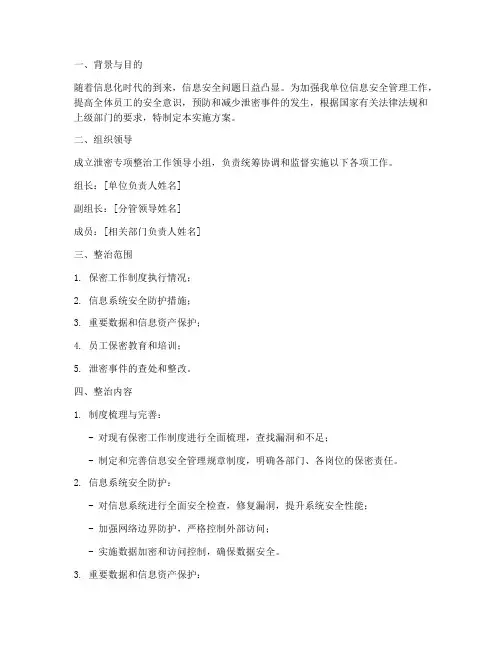 一、背景与目的

随着信息化时代的到来，信息安全问题日益凸显。为加强我单位信息安全管理工作，提高全体员工的安全意识，预防和减少泄密事件的发生，根据国家有关法律法规和上级部门的要求，特制定本实施方案。

二、组织领导

成立泄密专项整治工作领导小组，负责统筹协调和监督实施以下各项工作。

组长：[单位负责人姓名]

副组长：[分管领导姓名]

成员：[相关部门负责人姓名]

三、整治范围

1. 保密工作制度执行情况；

2. 信息系统安全防护措施；

3. 重要数据和信息资产保护；

4. 员工保密教育和培训；

5. 泄密事件的查处和整改。

四、整治内容

1. 制度梳理与完善：

- 对现有保密工作制度进行全面梳理，查找漏洞和不足；

- 制定和完善信息安全管理规章制度，明确各部门、各岗位的保密责任。

2. 信息系统安全防护：

- 对信息系统进行全面安全检查，修复漏洞，提升系统安全性能；

- 加强网络边界防护，严格控制外部访问；

- 实施数据加密和访问控制，确保数据安全。

3. 重要数据和信息资产保护：